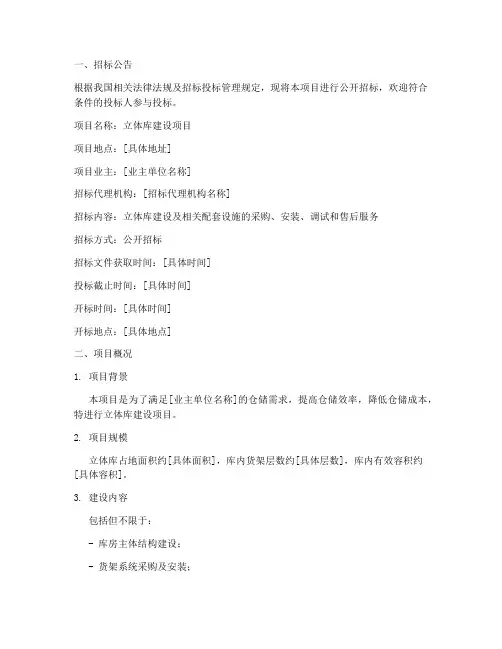 一、招标公告

根据我国相关法律法规及招标投标管理规定，现将本项目进行公开招标，欢迎符合条件的投标人参与投标。

项目名称：立体库建设项目

项目地点：[具体地址]

项目业主：[业主单位名称]

招标代理机构：[招标代理机构名称]

招标内容：立体库建设及相关配套设施的采购、安装、调试和售后服务

招标方式：公开招标

招标文件获取时间：[具体时间]

投标截止时间：[具体时间]

开标时间：[具体时间]

开标地点：[具体地点]

二、项目概况

1. 项目背景

本项目是为了满足[业主单位名称]的仓储需求，提高仓储效率，降低仓储成本，特进行立体库建设项目。

2. 项目规模

立体库占地面积约[具体面积]，库内货架层数约[具体层数]，库内有效容积约[具体容积]。

3. 建设内容

包括但不限于：

- 库房主体结构建设；

- 货架系统采购及安装；